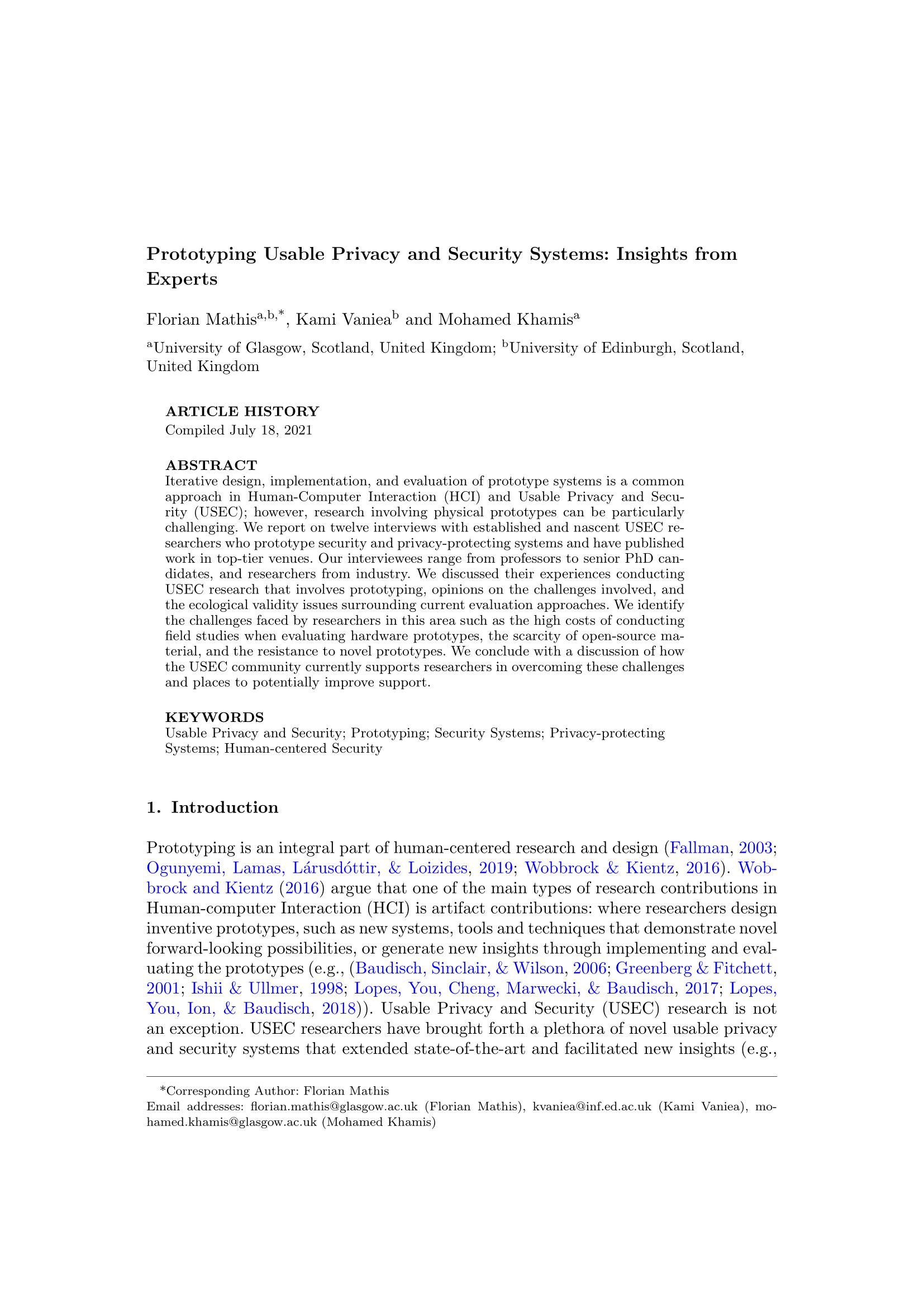 Prototyping Usable Privacy and Security Systems: Insights from Experts

Florian Mathis$^{a,b,*}$, Kami Vaniea$^{b}$ and Mohamed Khamis$^{a}$

$^{a}$University of Glasgow, Scotland, United Kingdom; $^{b}$University of Edinburgh, Scotland, United Kingdom

ARTICLE HISTORY
Compiled July 18, 2021

ABSTRACT
Iterative design, implementation, and evaluation of prototype systems is a common approach in Human-Computer Interaction (HCI) and Usable Privacy and Security (USEC); however, research involving physical prototypes can be particularly challenging. We report on twelve interviews with established and nascent USEC researchers who prototype security and privacy-protecting systems and have published work in top-tier venues. Our interviewees range from professors to senior PhD candidates, and researchers from industry. We discussed their experiences conducting USEC research that involves prototyping, opinions on the challenges involved, and the ecological validity issues surrounding current evaluation approaches. We identify the challenges faced by researchers in this area such as the high costs of conducting field studies when evaluating hardware prototypes, the scarcity of open-source material, and the resistance to novel prototypes. We conclude with a discussion of how the USEC community currently supports researchers in overcoming these challenges and places to potentially improve support.

KEYWORDS
Usable Privacy and Security; Prototyping; Security Systems; Privacy-protecting Systems; Human-centered Security

1. Introduction

Prototyping is an integral part of human-centered research and design (Fallman, 2003; Ogunyemi, Lamas, Lárusdóttir, & Loizides, 2019; Wobbrock & Kientz, 2016). Wobbrock and Kientz (2016) argue that one of the main types of research contributions in Human-computer Interaction (HCI) is artifact contributions: where researchers design inventive prototypes, such as new systems, tools and techniques that demonstrate novel forward-looking possibilities, or generate new insights through implementing and evaluating the prototypes (e.g., (Baudisch, Sinclair, & Wilson, 2006; Greenberg & Fitchett, 2001; Ishii & Ullmer, 1998; Lopes, You, Cheng, Marwecki, & Baudisch, 2017; Lopes, You, Ion, & Baudisch, 2018)). Usable Privacy and Security (USEC) research is not an exception. USEC researchers have brought forth a plethora of novel usable privacy and security systems that extended state-of-the-art and facilitated new insights (e.g.,

*Corresponding Author: Florian Mathis
Email addresses: florian.mathis@glasgow.ac.uk (Florian Mathis), kvaniea@inf.ed.ac.uk (Kami Vaniea), mohamed.khamis@glasgow.ac.uk (Mohamed Khamis)